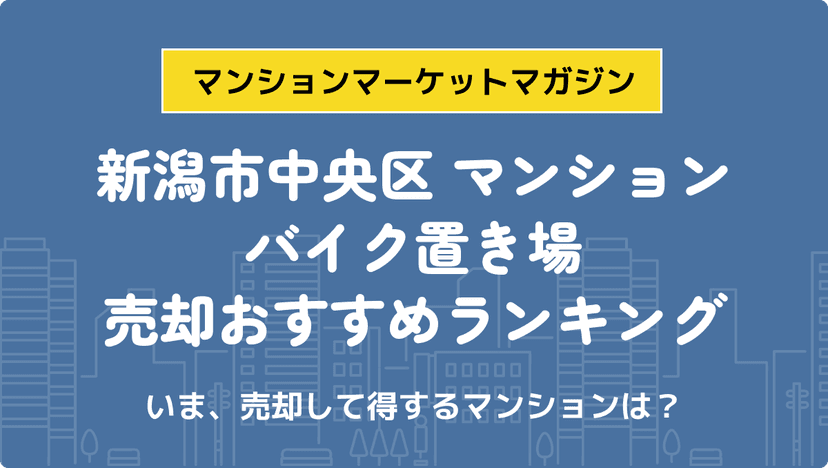 マンションマーケットマガジン

新潟市中央区 マンション
バイク置き場
売却おすすめランキング

いま、売却して得するマンションは？